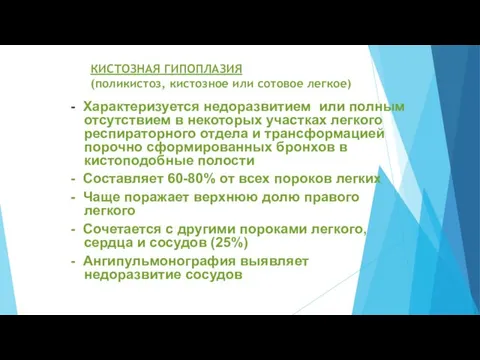 КИСТОЗНАЯ ГИПОПЛАЗИЯ
(поликистоз, кистозное или сотовое легкое)

- Характеризуется недоразвитием или полным отсутствием в некоторых участках легкого респираторного отдела и трансформацией порочно сформированных бронхов в кистоподобные полости
- Составляет 60-80% от всех пороков легких
- Чаще поражает верхнюю долю правого легкого
- Сочетается с другими пороками легкого, сердца и сосудов (25%)
- Ангипульмонография выявляет недоразвитие сосудов